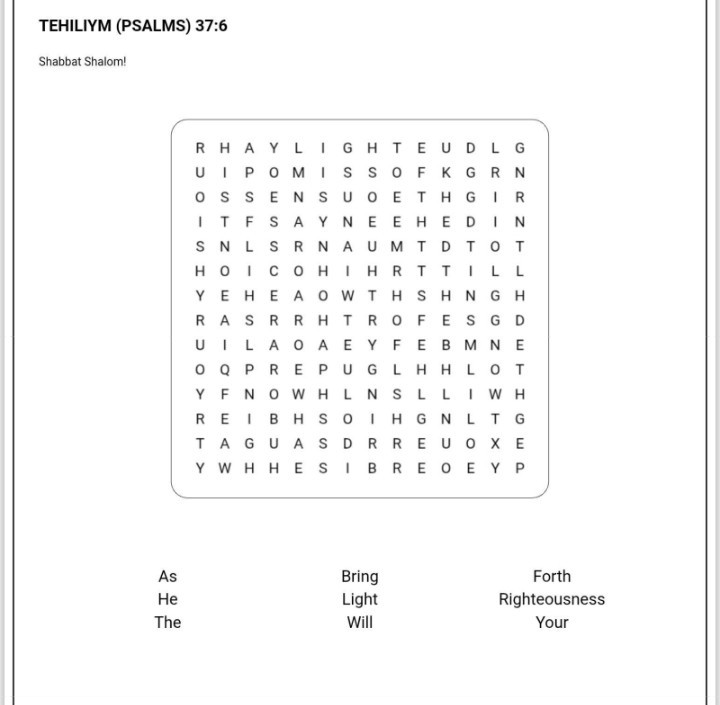 TEHILIYM (PSALMS) 37:6

Shabbat Shalom!

R H A Y L I G H T E U D L G
U I P O M I S S O F K G R N
O S S E N S U O E T H G I R
I T F S A Y N E E H E D I N
S N L S R N A U M T D T O T
H O I C O H I H R T T I L L
Y E H E A O W T H S H N G H
R A S R R H T R O F E S G D
U I L A O A E Y F E B M N E
O Q P R E P U G L H H L O T
Y F N O W H L N S L L I W H
R E I B H S O I H G N L T G
T A G U A S D R R E U O X E
Y W H H E S I B R E O E Y P

As
He
The

Bring
Light
Will

Forth
Righteousness
Your